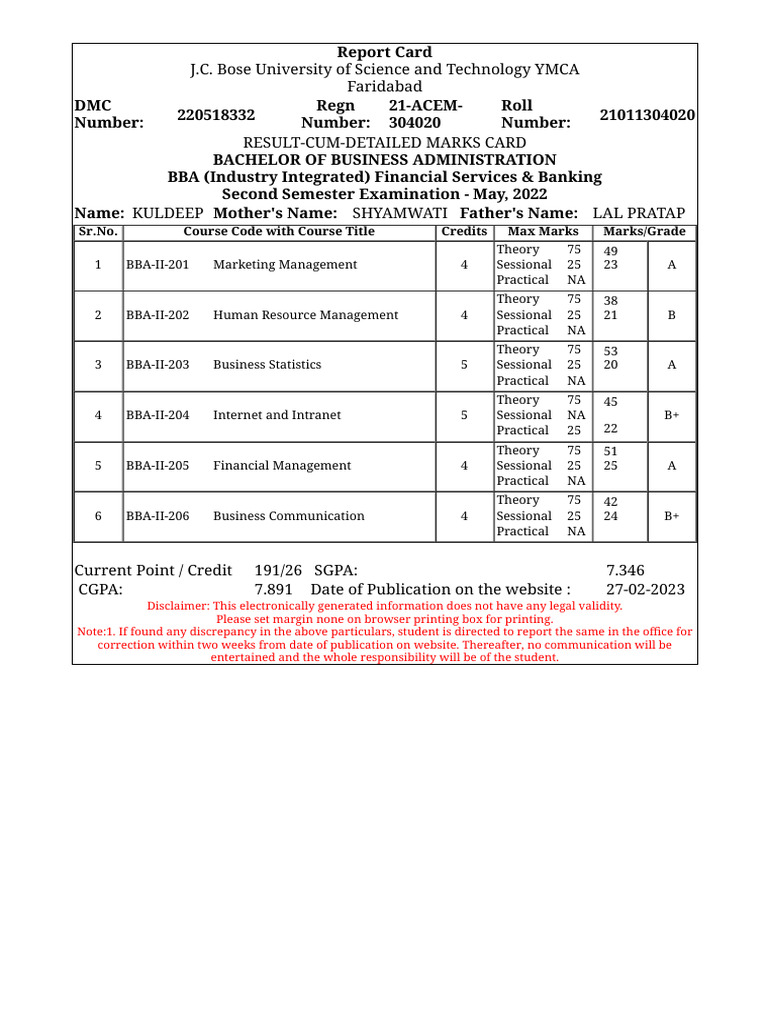 Report Card
J.C. Bose University of Science and Technology YMCA Faridabad

DMC Number: 220518332 Regn Number: 21-ACEM-304020 Roll Number: 21011304020

RESULT-CUM-DETAILED MARKS CARD
BACHELOR OF BUSINESS ADMINISTRATION
BBA (Industry Integrated) Financial Services & Banking
Second Semester Examination - May, 2022

Name: KULDEEP Mother's Name: SHYAMWATI Father's Name: LAL PRATAP

| Sr.No. | Course Code with Course Title | Credits | Max Marks | Marks/Grade |
|---|---|---|---|---|
| 1 | BBA-II-201 Marketing Management | 4 | Theory 75 Sessional 25 Practical NA | 49 23 A |
| 2 | BBA-II-202 Human Resource Management | 4 | Theory 75 Sessional 25 Practical NA | 38 21 B |
| 3 | BBA-II-203 Business Statistics | 5 | Theory 75 Sessional 25 Practical NA | 53 20 A |
| 4 | BBA-II-204 Internet and Intranet | 5 | Theory 75 Sessional NA Practical 25 | 45 22 B+ |
| 5 | BBA-II-205 Financial Management | 4 | Theory 75 Sessional 25 Practical NA | 51 25 A |
| 6 | BBA-II-206 Business Communication | 4 | Theory 75 Sessional 25 Practical NA | 42 24 B+ |

Current Point / Credit 191/26 SGPA: 7.346
CGPA: 7.891 Date of Publication on the website : 27-02-2023

Disclaimer: This electronically generated information does not have any legal validity.
Please set margin none on browser printing box for printing.
Note:1. If found any discrepancy in the above particulars, student is directed to report the same in the office for correction within two weeks from date of publication on website. Thereafter, no communication will be entertained and the whole responsibility will be of the student.